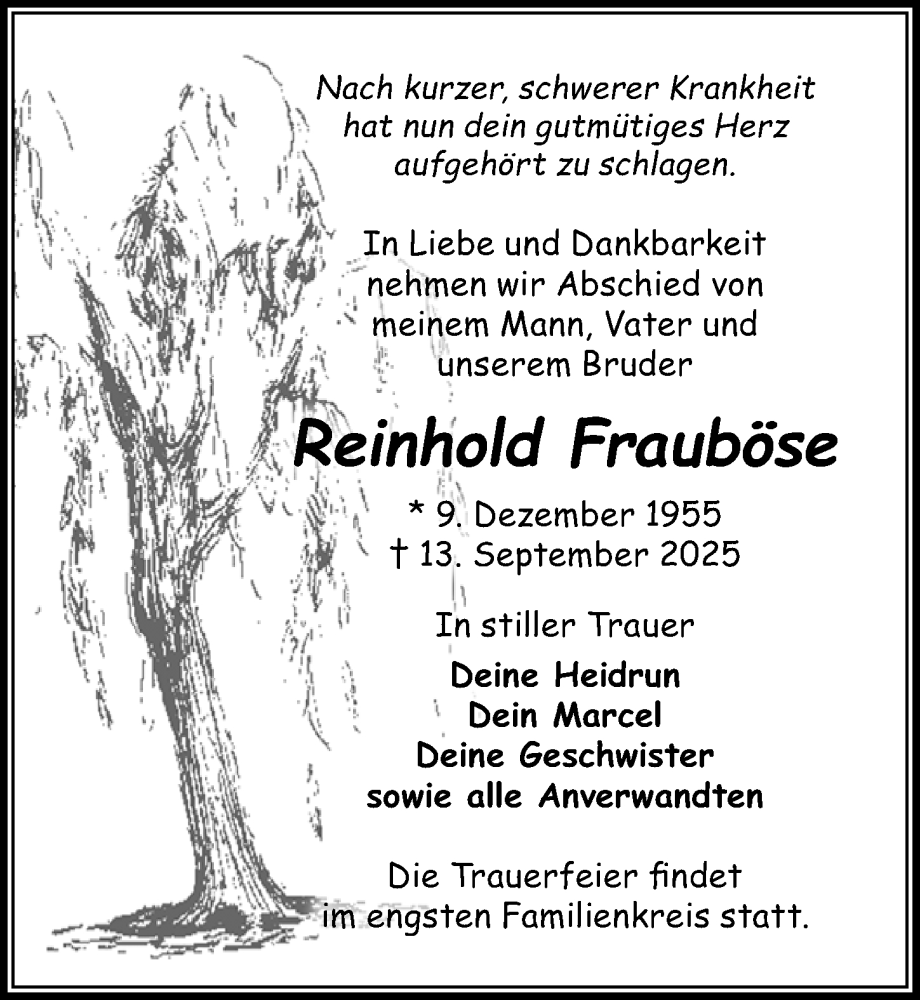 Nach kurzer, schwerer Krankheit hat nun dein gutmütiges Herz aufgehört zu schlagen.

In Liebe und Dankbarkeit nehmen wir Abschied von meinem Mann, Vater und unserem Bruder

Reinhold Frauböse

* 9. Dezember 1955
† 13. September 2025

In stiller Trauer

Deine Heidrun
Dein Marcel
Deine Geschwister
sowie alle Anverwandten

Die Trauerfeier findet im engsten Familienkreis statt.